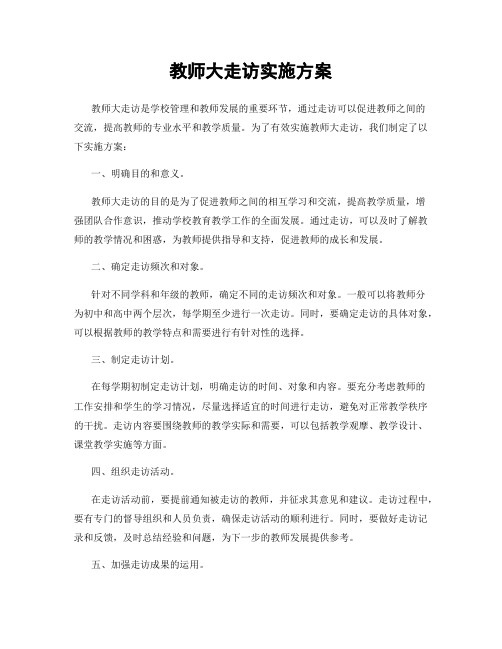 教师大走访实施方案

教师大走访是学校管理和教师发展的重要环节，通过走访可以促进教师之间的交流，提高教师的专业水平和教学质量。为了有效实施教师大走访，我们制定了以下实施方案：

一、明确目的和意义。

教师大走访的目的是为了促进教师之间的相互学习和交流，提高教学质量，增强团队合作意识，推动学校教育教学工作的全面发展。通过走访，可以及时了解教师的教学情况和困惑，为教师提供指导和支持，促进教师的成长和发展。

二、确定走访频次和对象。

针对不同学科和年级的教师，确定不同的走访频次和对象。一般可以将教师分为初中和高中两个层次，每学期至少进行一次走访。同时，要确定走访的具体对象，可以根据教师的教学特点和需要进行有针对性的选择。

三、制定走访计划。

在每学期初制定走访计划，明确走访的时间、对象和内容。要充分考虑教师的工作安排和学生的学习情况，尽量选择适宜的时间进行走访，避免对正常教学秩序的干扰。走访内容要围绕教师的教学实际和需要，可以包括教学观摩、教学设计、课堂教学实施等方面。

四、组织走访活动。

在走访活动前，要提前通知被走访的教师，并征求其意见和建议。走访过程中，要有专门的督导组织和人员负责，确保走访活动的顺利进行。同时，要做好走访记录和反馈，及时总结经验和问题，为下一步的教师发展提供参考。

五、加强走访成果的运用。